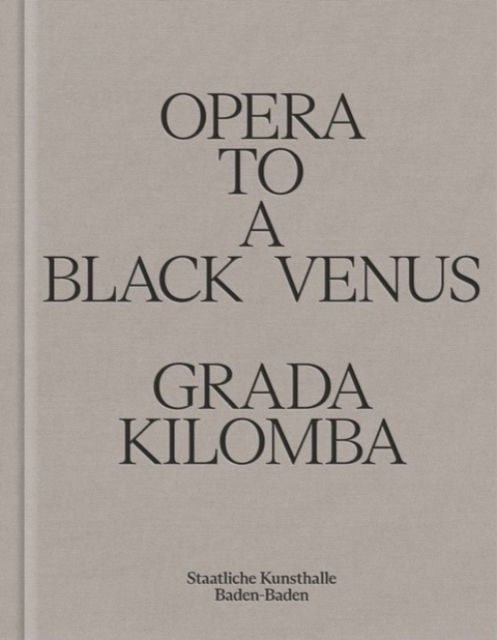 OPERA
TO
A
BLACK VENUS

GRADA
KILOMBA

Staatliche Kunsthalle
Baden-Baden